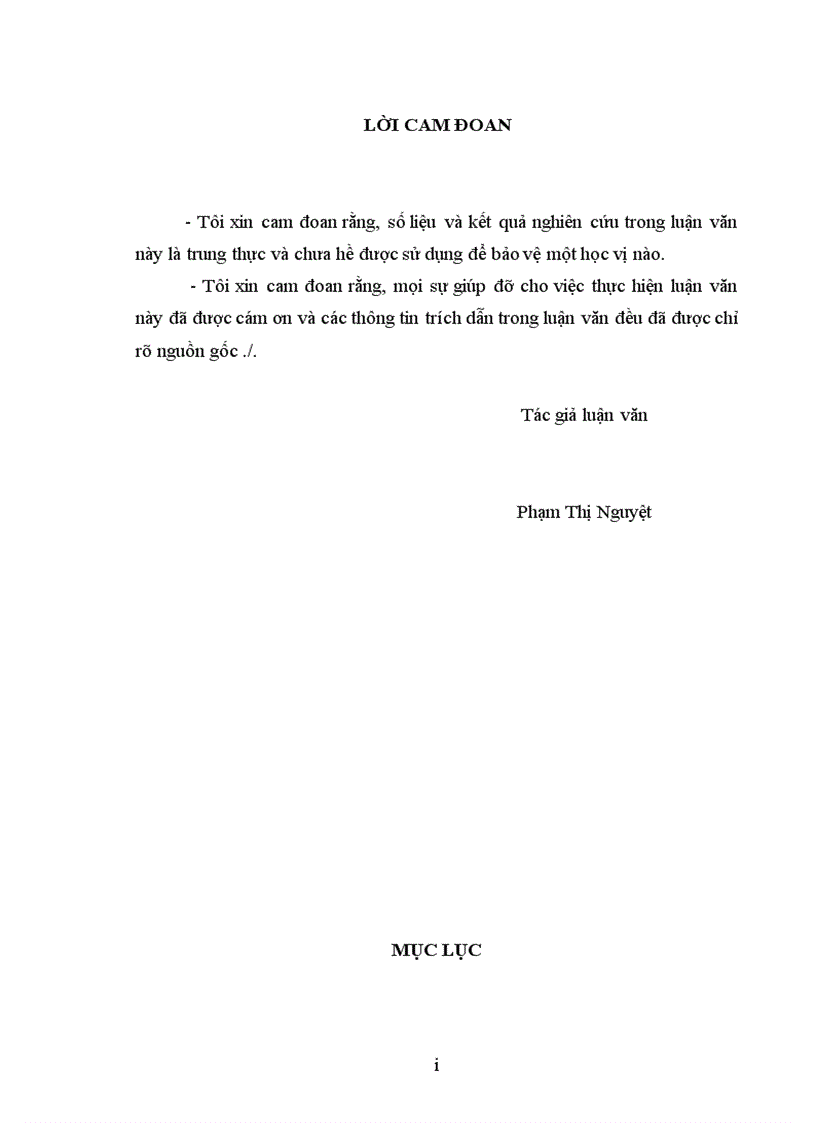 LỜI CAM ĐOAN

- Tôi xin cam đoan rằng, số liệu và kết quả nghiên cứu trong luận văn này là trung thực và chưa hề được sử dụng để bảo vệ một học vị nào.

- Tôi xin cam đoan rằng, mọi sự giúp đỡ cho việc thực hiện luận văn này đã được cám ơn và các thông tin trích dẫn trong luận văn đều đã được chỉ rõ nguồn gốc ./.

Tác giả luận văn

Phạm Thị Nguyệt

MỤC LỤC

i